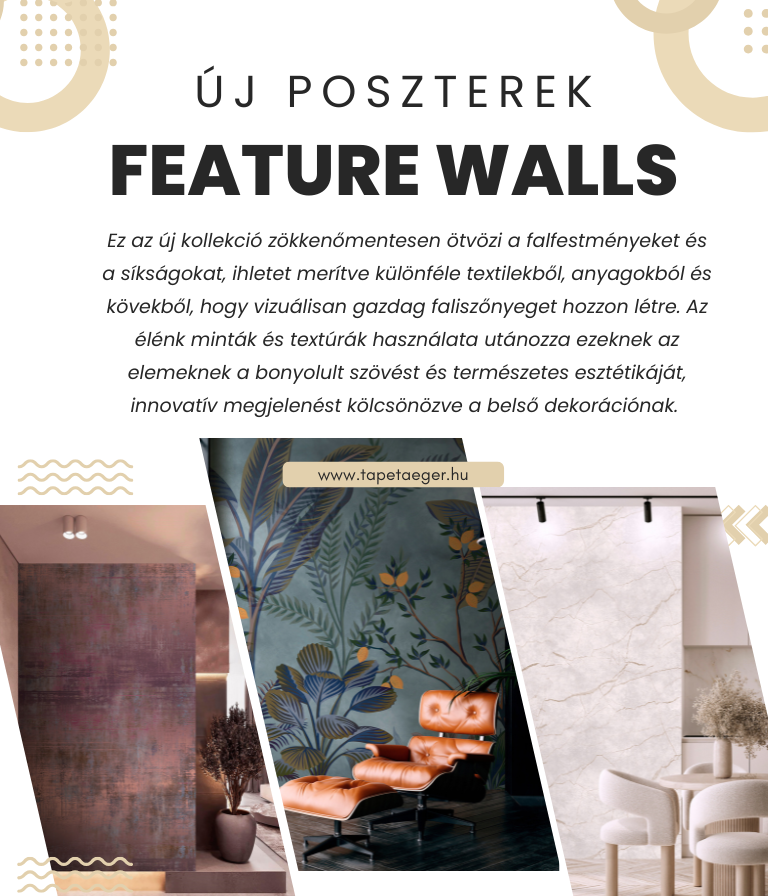 ÚJ POSZTEREK

FEATURE WALLS

Ez az új kollekció zökkenőmentesen ötvözi a falfestményeket és a síkságokat, ihletet merítve különféle textilekből, anyagokból és kövekből, hogy vizuálisan gazdag faliszőnyeget hozzon létre. Az élénk minták és textúrák használata utánozza ezeknek az elemeknek a bonyolult szövést és természetes esztétikáját, innovatív megjelenést kölcsönözve a belső dekorációnak.

www.tapetaeger.hu